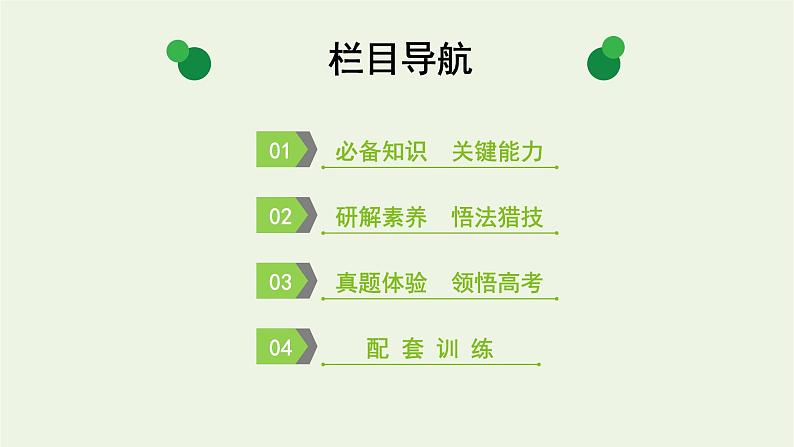 栏目导航

01 必备知识 关键能力

02 研解素养 悟法猎技

03 真题体验 领悟高考

04 配 套 训 练